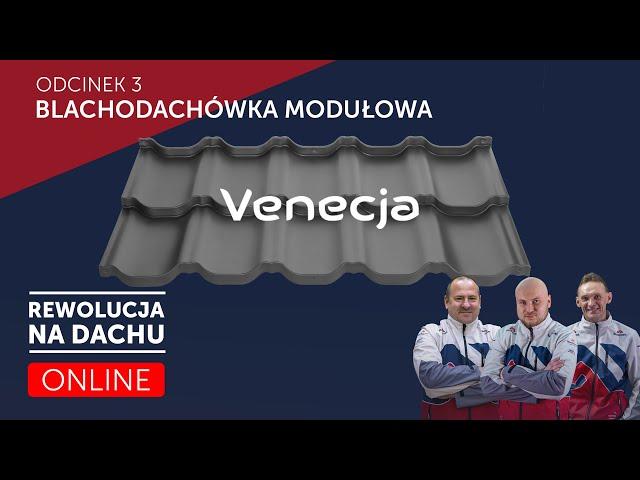 ODCINEK 3
BLACHODACHÓWKA MODUŁOWA

Venecja

REWOLUCJA NA DACHU

ONLINE